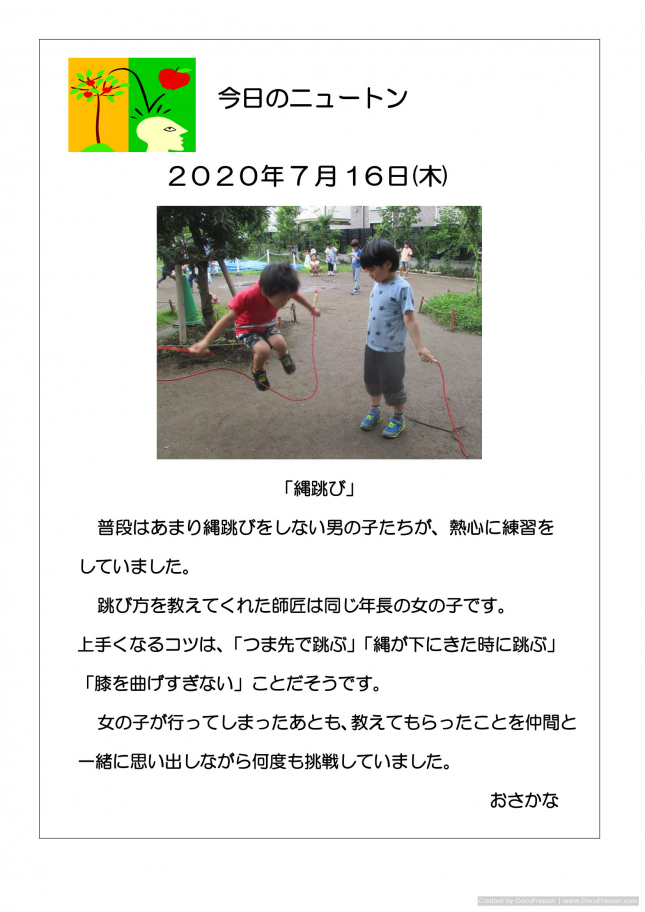 今日のニュートン

２０２０年７月１６日(木)

「縄跳び」

普段はあまり縄跳びをしない男の子たちが、熱心に練習をしていました。

跳び方を教えてくれた師匠は同じ年長の女の子です。
上手くなるコツは、「つま先で跳ぶ」「縄が下にきた時に跳ぶ」「膝を曲げすぎない」ことだそうです。

女の子が行ってしまったあとも、教えてもらったことを仲間と一緒に思い出しながら何度も挑戦していました。

おさかな

Created by DocuFreezer | www.DocuFreezer.com